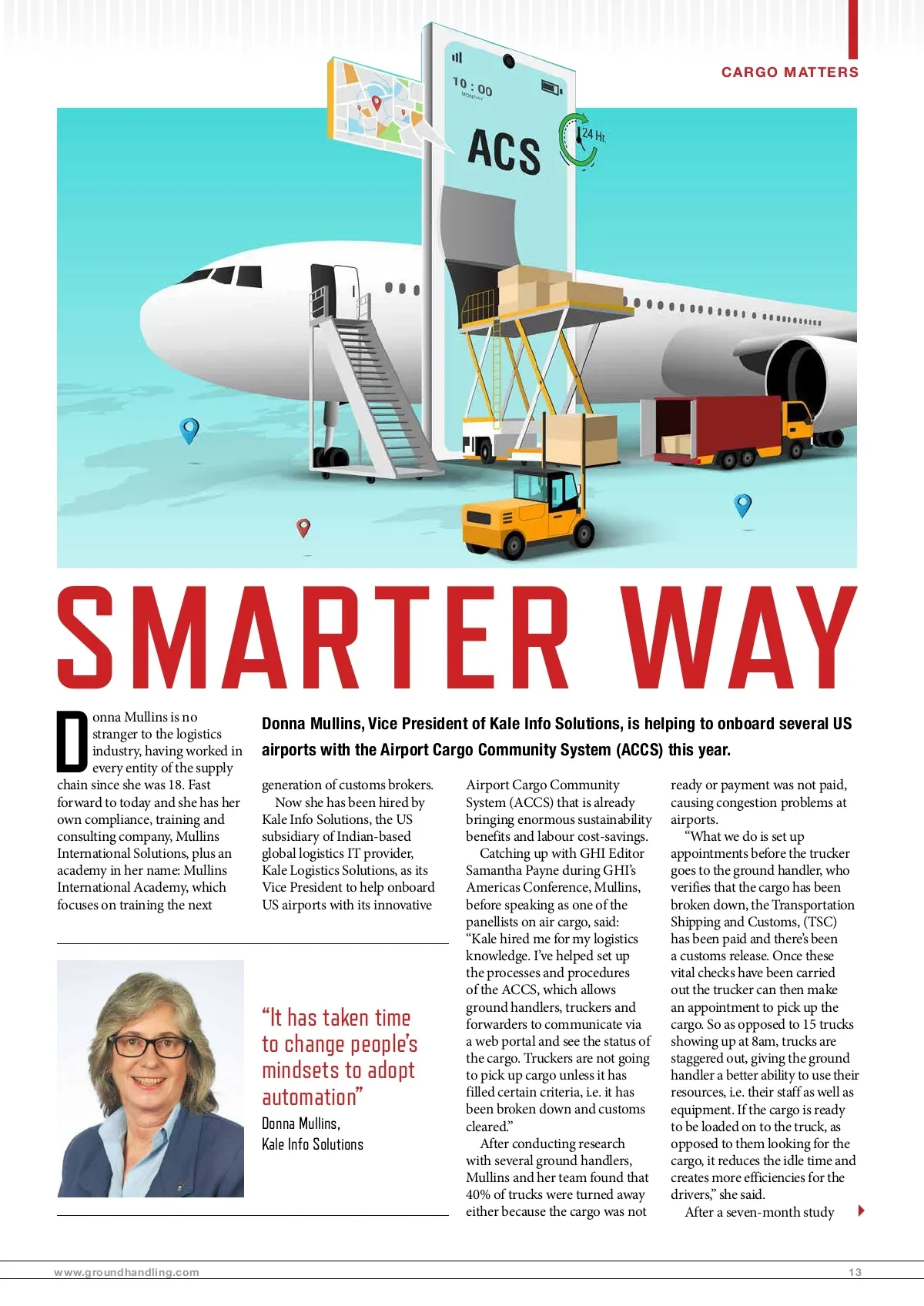 CARGO MATTERS

10 : 00
MONDAY
ACS
24 Hr.

SMARTER WAY

Donna Mullins, Vice President of Kale Info Solutions, is helping to onboard several US airports with the Airport Cargo Community System (ACCS) this year.

Donna Mullins is no stranger to the logistics industry, having worked in every entity of the supply chain since she was 18. Fast forward to today and she has her own compliance, training and consulting company, Mullins International Solutions, plus an academy in her name: Mullins International Academy, which focuses on training the next generation of customs brokers.

Now she has been hired by Kale Info Solutions, the US subsidiary of Indian-based global logistics IT provider, Kale Logistics Solutions, as its Vice President to help onboard US airports with its innovative Airport Cargo Community System (ACCS) that is already bringing enormous sustainability benefits and labour cost-savings.

Catching up with GHI Editor Samantha Payne during GHI's Americas Conference, Mullins, before speaking as one of the panellists on air cargo, said: "Kale hired me for my logistics knowledge. I've helped set up the processes and procedures of the ACCS, which allows ground handlers, truckers and forwarders to communicate via a web portal and see the status of the cargo. Truckers are not going to pick up cargo unless it has filled certain criteria, i.e. it has been broken down and customs cleared."

After conducting research with several ground handlers, Mullins and her team found that 40% of trucks were turned away either because the cargo was not ready or payment was not paid, causing congestion problems at airports.

"What we do is set up appointments before the trucker goes to the ground handler, who verifies that the cargo has been broken down, the Transportation Shipping and Customs, (TSC) has been paid and there's been a customs release. Once these vital checks have been carried out the trucker can then make an appointment to pick up the cargo. So as opposed to 15 trucks showing up at 8am, trucks are staggered out, giving the ground handler a better ability to use their resources, i.e. their staff as well as equipment. If the cargo is ready to be loaded on to the truck, as opposed to them looking for the cargo, it reduces the idle time and creates more efficiencies for the drivers," she said.

After a seven-month study

"It has taken time to change people's mindsets to adopt automation"
Donna Mullins,
Kale Info Solutions

www.groundhandling.com
13